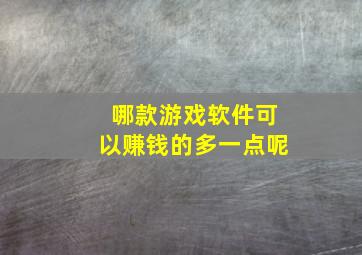 哪款游戏软件可以赚钱的多一点呢